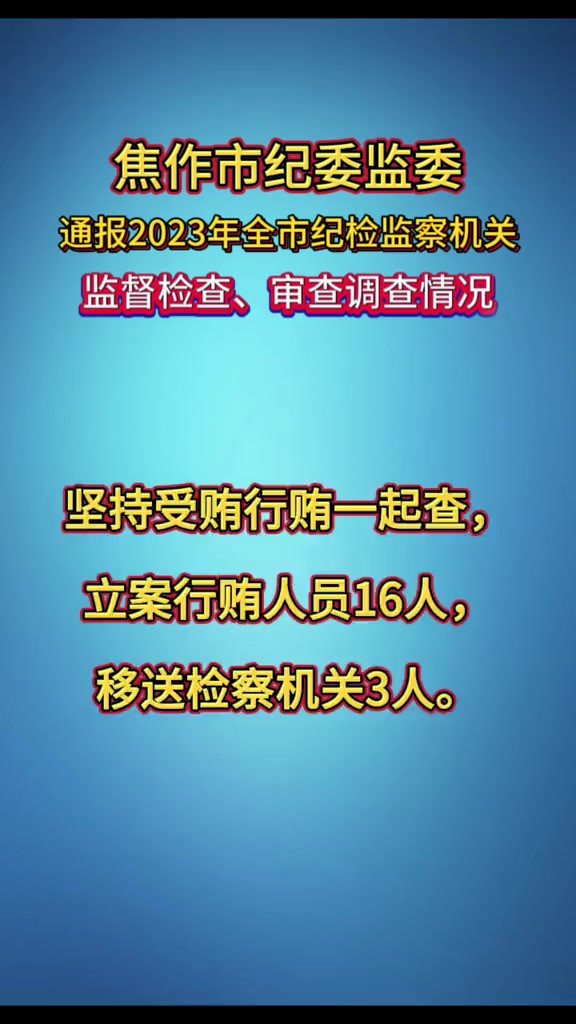 焦作市纪委监委
通报2023年全市纪检监察机关
监督检查、审查调查情况

坚持受贿行贿一起查，
立案行贿人员16人，
移送检察机关3人。